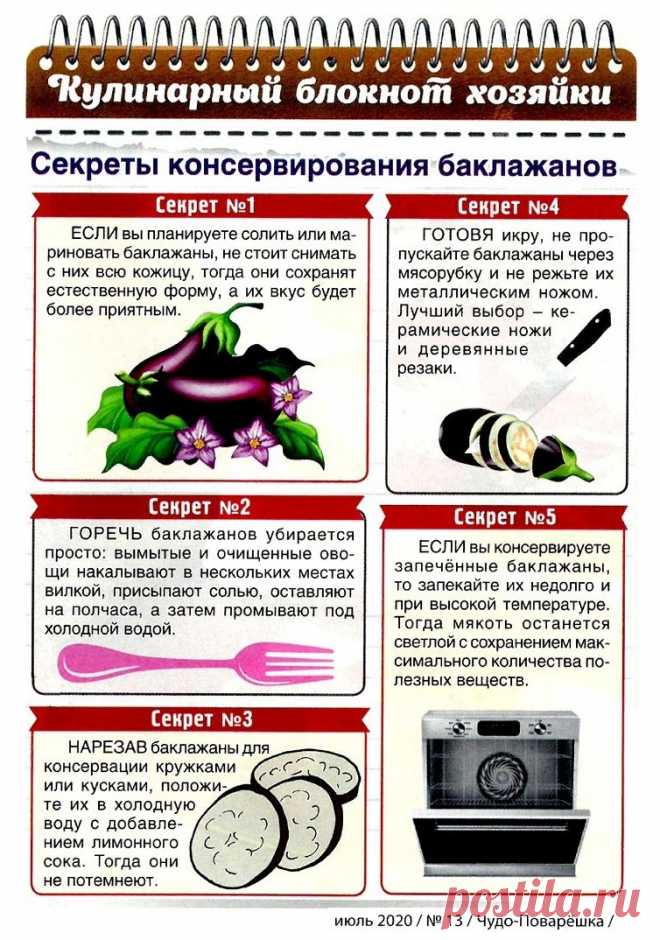 Кулинарный блокнот хозяйки

Секреты консервирования баклажанов

Секрет №1

ЕСЛИ вы планируете солить или мариновать баклажаны, не стоит снимать с них всю кожицу, тогда они сохранят естественную форму, а их вкус будет более приятным.

Секрет №2

ГОРЕЧЬ баклажанов убирается просто: вымытые и очищенные овощи накалывают в нескольких местах вилкой, присыпают солью, оставляют на полчаса, а затем промывают под холодной водой.

Секрет №3

НАРЕЗАВ баклажаны для консервации кружками или кусками, положите их в холодную воду с добавлением лимонного сока. Тогда они не потемнеют.

Секрет №4

ГОТОВЯ икру, не пропускайте баклажаны через мясорубку и не режьте их металлическим ножом. Лучший выбор – керамические ножи и деревянные резаки.

Секрет №5

ЕСЛИ вы консервируете запечённые баклажаны, то запекайте их недолго и при высокой температуре. Тогда мякоть останется светлой с сохранением максимального количества полезных веществ.

июль 2020 / № 13 / Чудо-Поварёшка /

postila.ru